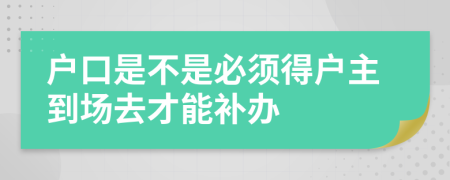 户口是不是必须得户主到场去才能补办